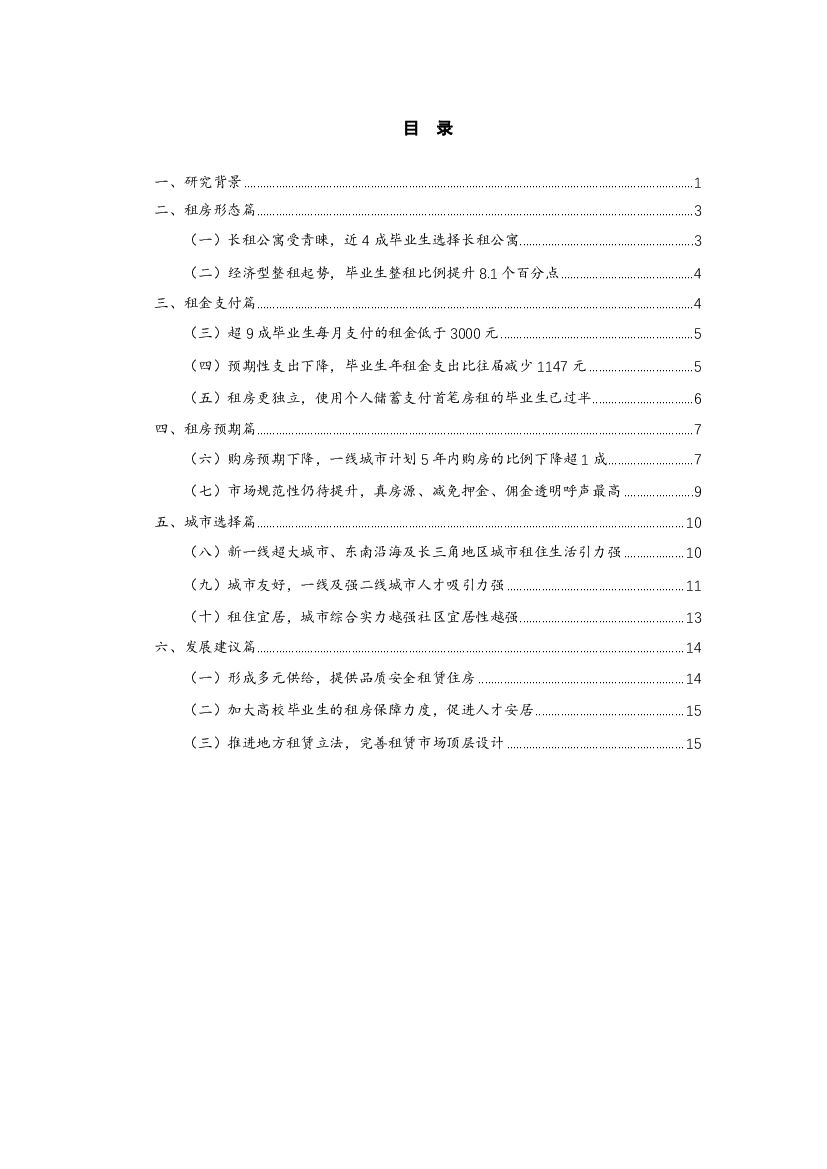 目 录

一、研究背景 ........ 1
二、租房形态篇 ........ 3
（一）长租公寓受青睐，近 4 成毕业生选择长租公寓 ........ 3
（二）经济型整租起势，毕业生整租比例提升 8.1 个百分点 ........ 4
三、租金支付篇 ........ 4
（三）超 9 成毕业生每月支付的租金低于 3000 元 ........ 5
（四）预期性支出下降，毕业生年租金支出比往届减少 1147 元 ........ 5
（五）租房更独立，使用个人储蓄支付首笔房租的毕业生已过半 ........ 6
四、租房预期篇 ........ 7
（六）购房预期下降，一线城市计划 5 年内购房的比例下降超 1 成 ........ 7
（七）市场规范性仍待提升，真房源、减免押金、佣金透明呼声最高 ........ 9
五、城市选择篇 ........ 10
（八）新一线超大城市、东南沿海及长三角地区城市租住生活引力强 ........ 10
（九）城市友好，一线及强二线城市人才吸引力强 ........ 11
（十）租住宜居，城市综合实力越强社区宜居性越强 ........ 13
六、发展建议篇 ........ 14
（一）形成多元供给，提供品质安全租赁住房 ........ 14
（二）加大高校毕业生的租房保障力度，促进人才安居 ........ 15
（三）推进地方租赁立法，完善租赁市场顶层设计 ........ 15